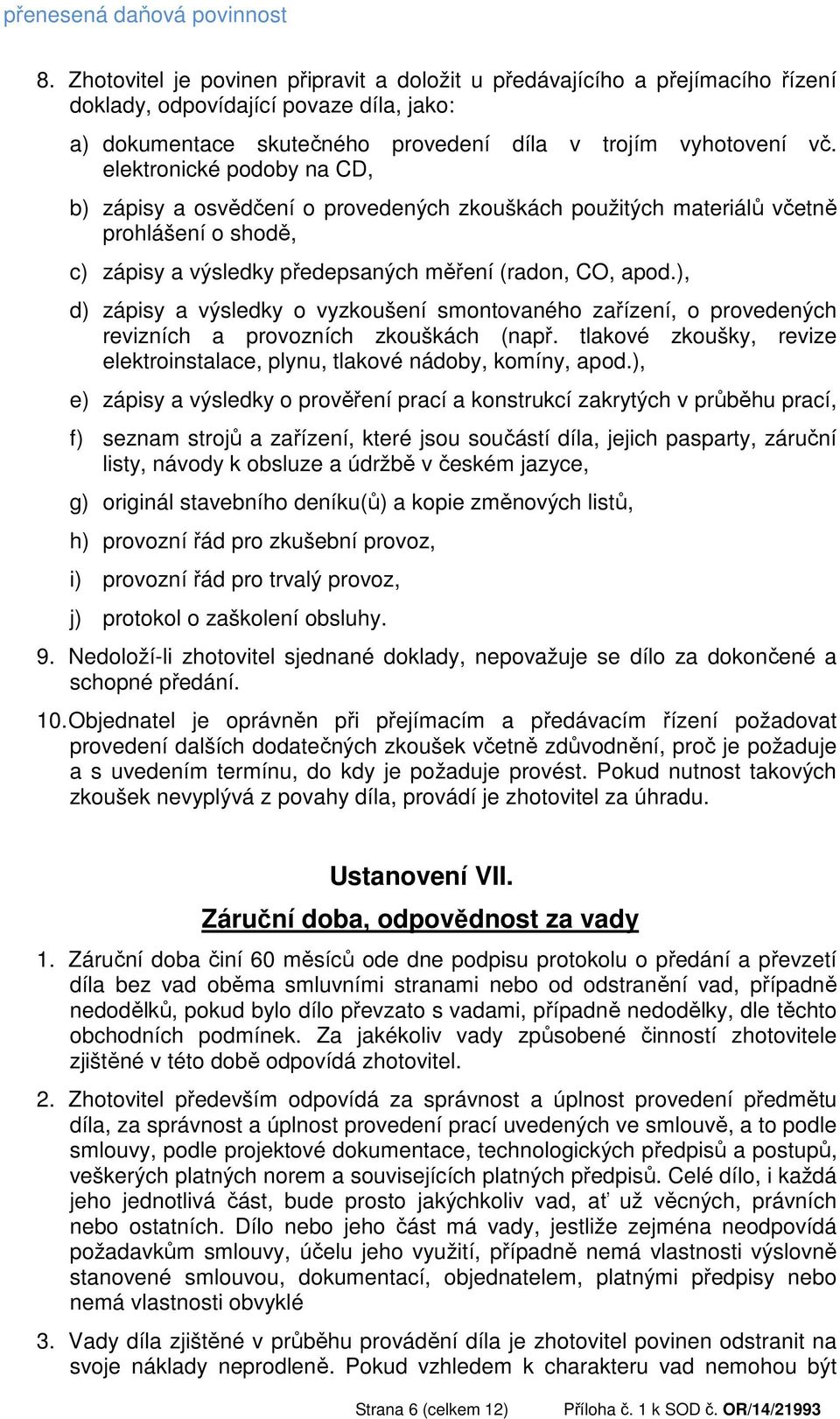 přenesená daňová povinnost

8. Zhotovitel je povinen připravit a doložit u předávajícího a přejímacího řízení doklady, odpovídající povaze díla, jako:

a) dokumentace skutečného provedení díla v trojím vyhotovení vč. elektronické podoby na CD,

b) zápisy a osvědčení o provedených zkouškách použitých materiálů včetně prohlášení o shodě,

c) zápisy a výsledky předepsaných měření (radon, CO, apod.),

d) zápisy a výsledky o vyzkoušení smontovaného zařízení, o provedených revizních a provozních zkouškách (např. tlakové zkoušky, revize elektroinstalace, plynu, tlakové nádoby, komíny, apod.),

e) zápisy a výsledky o prověření prací a konstrukcí zakrytých v průběhu prací,

f) seznam strojů a zařízení, které jsou součástí díla, jejich pasparty, záruční listy, návody k obsluze a údržbě v českém jazyce,

g) originál stavebního deníku(ů) a kopie změnových listů,

h) provozní řád pro zkušební provoz,

i) provozní řád pro trvalý provoz,

j) protokol o zaškolení obsluhy.

9. Nedoloží-li zhotovitel sjednané doklady, nepovažuje se dílo za dokončené a schopné předání.

10. Objednatel je oprávněn při přejímacím a předávacím řízení požadovat provedení dalších dodatečných zkoušek včetně zdůvodnění, proč je požaduje a s uvedením termínu, do kdy je požaduje provést. Pokud nutnost takových zkoušek nevyplývá z povahy díla, provádí je zhotovitel za úhradu.

Ustanovení VII.

Záruční doba, odpovědnost za vady

1. Záruční doba činí 60 měsíců ode dne podpisu protokolu o předání a převzetí díla bez vad oběma smluvními stranami nebo od odstranění vad, případně nedodělků, pokud bylo dílo převzato s vadami, případně nedodělky, dle těchto obchodních podmínek. Za jakékoliv vady způsobené činností zhotovitele zjištěné v této době odpovídá zhotovitel.

2. Zhotovitel především odpovídá za správnost a úplnost provedení předmětu díla, za správnost a úplnost provedení prací uvedených ve smlouvě, a to podle smlouvy, podle projektové dokumentace, technologických předpisů a postupů, veškerých platných norem a souvisejících platných předpisů. Celé dílo, i každá jeho jednotlivá část, bude prosto jakýchkoliv vad, ať už věcných, právních nebo ostatních. Dílo nebo jeho část má vady, jestliže zejména neodpovídá požadavkům smlouvy, účelu jeho využití, případně nemá vlastnosti výslovně stanovené smlouvou, dokumentací, objednatelem, platnými předpisy nebo nemá vlastnosti obvyklé

3. Vady díla zjištěné v průběhu provádění díla je zhotovitel povinen odstranit na svoje náklady neprodleně. Pokud vzhledem k charakteru vad nemohou být

Strana 6 (celkem 12) Příloha č. 1 k SOD č. OR/14/21993